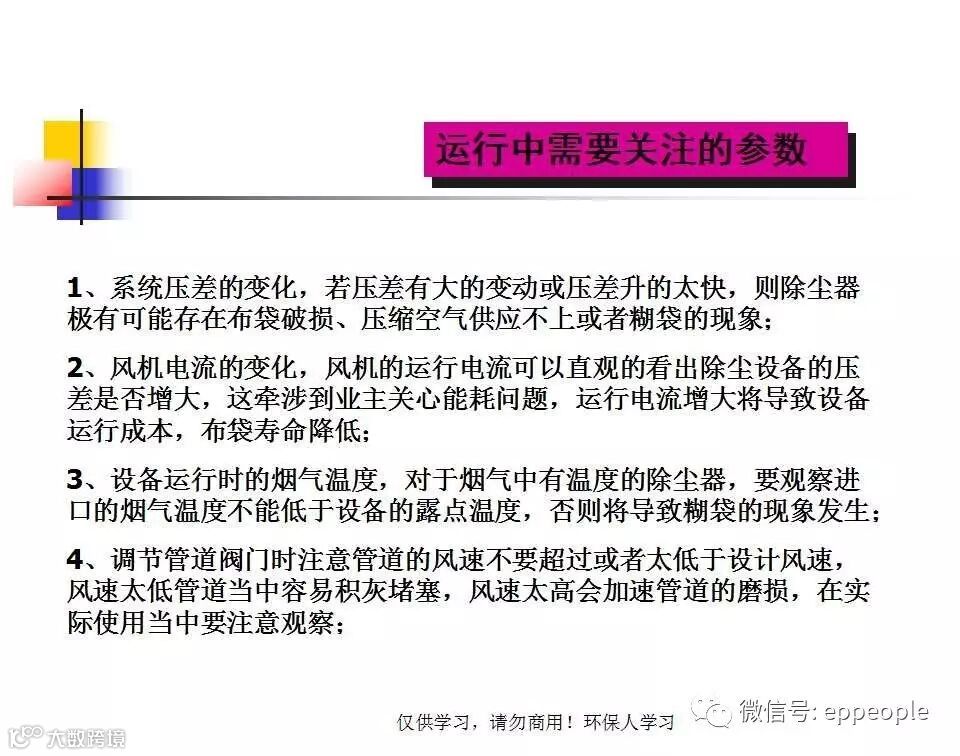 运行中需要关注的参数

1、系统压差的变化，若压差有大的变动或压差升的太快，则除尘器极有可能存在布袋破损、压缩空气供应不上或者糊袋的现象；

2、风机电流的变化，风机的运行电流可以直观的看出除尘设备的压差是否增大，这牵涉到业主关心能耗问题，运行电流增大将导致设备运行成本，布袋寿命降低；

3、设备运行时的烟气温度，对于烟气中有温度的除尘器，要观察进口的烟气温度不能低于设备的露点温度，否则将导致糊袋的现象发生；

4、调节管道阀门时注意管道的风速不要超过或者太低于设计风速，风速太低管道当中容易积灰堵塞，风速太高会加速管道的磨损，在实际使用当中要注意观察；

仅供学习，请勿商用！环保人学习

微信号: eppeople

大数跨境